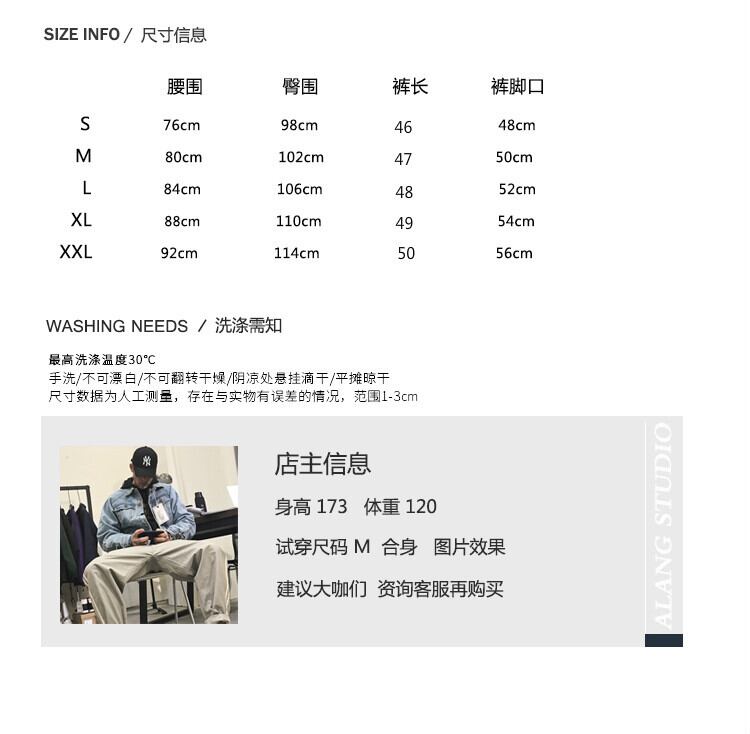 SIZE INFO / 尺寸信息

| | 腰围 | 臀围 | 裤长 | 裤脚口 |
|---|---|---|---|---|
| S | 76cm | 98cm | 46 | 48cm |
| M | 80cm | 102cm | 47 | 50cm |
| L | 84cm | 106cm | 48 | 52cm |
| XL | 88cm | 110cm | 49 | 54cm |
| XXL | 92cm | 114cm | 50 | 56cm |

WASHING NEEDS / 洗涤需知

最高洗涤温度30°C
手洗/不可漂白/不可翻转干燥/阴凉处悬挂滴干/平摊晾干
尺寸数据为人工测量，存在与实物有误差的情况，范围1-3cm

店主信息
身高 173 体重 120
试穿尺码 M 合身 图片效果
建议大咖们 资询客服再购买

ALANG STUDIO